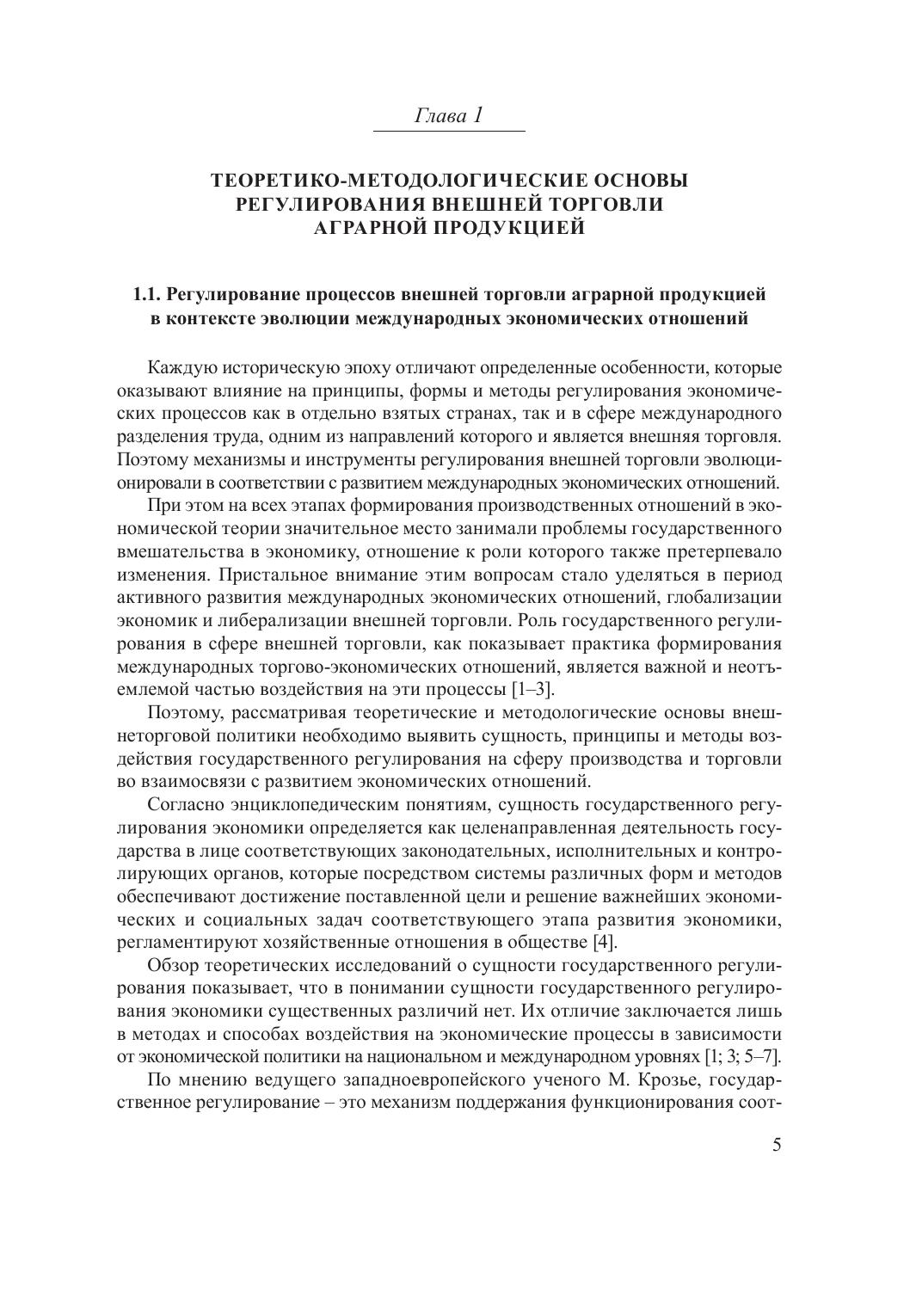 Глава 1

ТЕОРЕТИКО-МЕТОДОЛОГИЧЕСКИЕ ОСНОВЫ РЕГУЛИРОВАНИЯ ВНЕШНЕЙ ТОРГОВЛИ АГРАРНОЙ ПРОДУКЦИЕЙ

1.1. Регулирование процессов внешней торговли аграрной продукцией в контексте эволюции международных экономических отношений

Каждую историческую эпоху отличают определенные особенности, которые оказывают влияние на принципы, формы и методы регулирования экономических процессов как в отдельно взятых странах, так и в сфере международного разделения труда, одним из направлений которого и является внешняя торговля. Поэтому механизмы и инструменты регулирования внешней торговли эволюционировали в соответствии с развитием международных экономических отношений.

При этом на всех этапах формирования производственных отношений в экономической теории значительное место занимали проблемы государственного вмешательства в экономику, отношение к роли которого также претерпевало изменения. Пристальное внимание этим вопросам стало уделяться в период активного развития международных экономических отношений, глобализации экономик и либерализации внешней торговли. Роль государственного регулирования в сфере внешней торговли, как показывает практика формирования международных торгово-экономических отношений, является важной и неотъемлемой частью воздействия на эти процессы [1–3].

Поэтому, рассматривая теоретические и методологические основы внешнеторговой политики необходимо выявить сущность, принципы и методы воздействия государственного регулирования на сферу производства и торговли во взаимосвязи с развитием экономических отношений.

Согласно энциклопедическим понятиям, сущность государственного регулирования экономики определяется как целенаправленная деятельность государства в лице соответствующих законодательных, исполнительных и контролирующих органов, которые посредством системы различных форм и методов обеспечивают достижение поставленной цели и решение важнейших экономических и социальных задач соответствующего этапа развития экономики, регламентируют хозяйственные отношения в обществе [4].

Обзор теоретических исследований о сущности государственного регулирования показывает, что в понимании сущности государственного регулирования экономики существенных различий нет. Их отличие заключается лишь в методах и способах воздействия на экономические процессы в зависимости от экономической политики на национальном и международном уровнях [1; 3; 5–7].

По мнению ведущего западноевропейского ученого М. Крозье, государственное регулирование – это механизм поддержания функционирования соот-

5